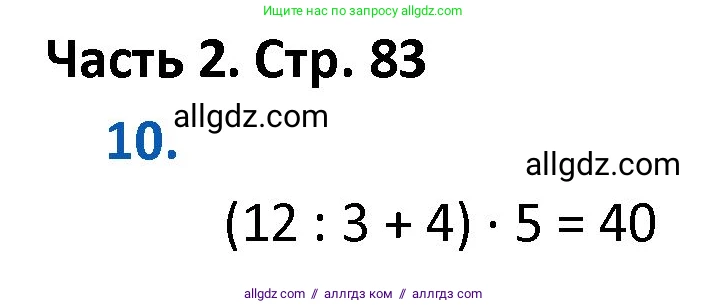 Ищите нас по запросу allgdz.com

Часть 2. Стр. 83

10. allgdz.com

allgdz.com

$(12 : 3 + 4) \cdot 5 = 40$

allgdz com // аллгдз ком // аллгдз com